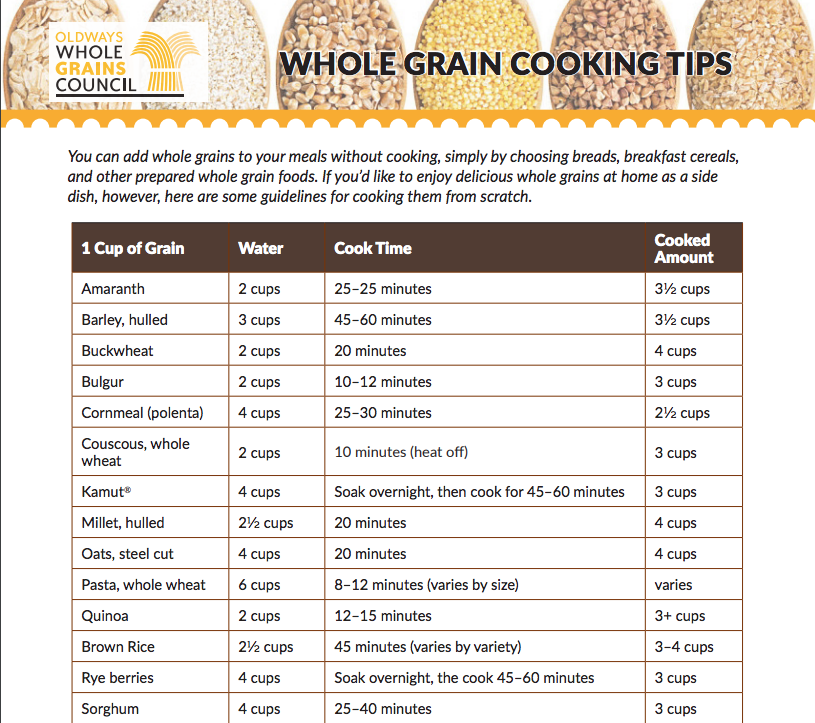 OLDWAYS WHOLE GRAINS COUNCIL

WHOLE GRAIN COOKING TIPS

You can add whole grains to your meals without cooking, simply by choosing breads, breakfast cereals, and other prepared whole grain foods. If you'd like to enjoy delicious whole grains at home as a side dish, however, here are some guidelines for cooking them from scratch.

| 1 Cup of Grain | Water | Cook Time | Cooked Amount |
|---|---|---|---|
| Amaranth | 2 cups | 25–25 minutes | 3½ cups |
| Barley, hulled | 3 cups | 45–60 minutes | 3½ cups |
| Buckwheat | 2 cups | 20 minutes | 4 cups |
| Bulgur | 2 cups | 10–12 minutes | 3 cups |
| Cornmeal (polenta) | 4 cups | 25–30 minutes | 2½ cups |
| Couscous, whole wheat | 2 cups | 10 minutes (heat off) | 3 cups |
| Kamut® | 4 cups | Soak overnight, then cook for 45–60 minutes | 3 cups |
| Millet, hulled | 2½ cups | 20 minutes | 4 cups |
| Oats, steel cut | 4 cups | 20 minutes | 4 cups |
| Pasta, whole wheat | 6 cups | 8–12 minutes (varies by size) | varies |
| Quinoa | 2 cups | 12–15 minutes | 3+ cups |
| Brown Rice | 2½ cups | 45 minutes (varies by variety) | 3–4 cups |
| Rye berries | 4 cups | Soak overnight, the cook 45–60 minutes | 3 cups |
| Sorghum | 4 cups | 25–40 minutes | 3 cups |